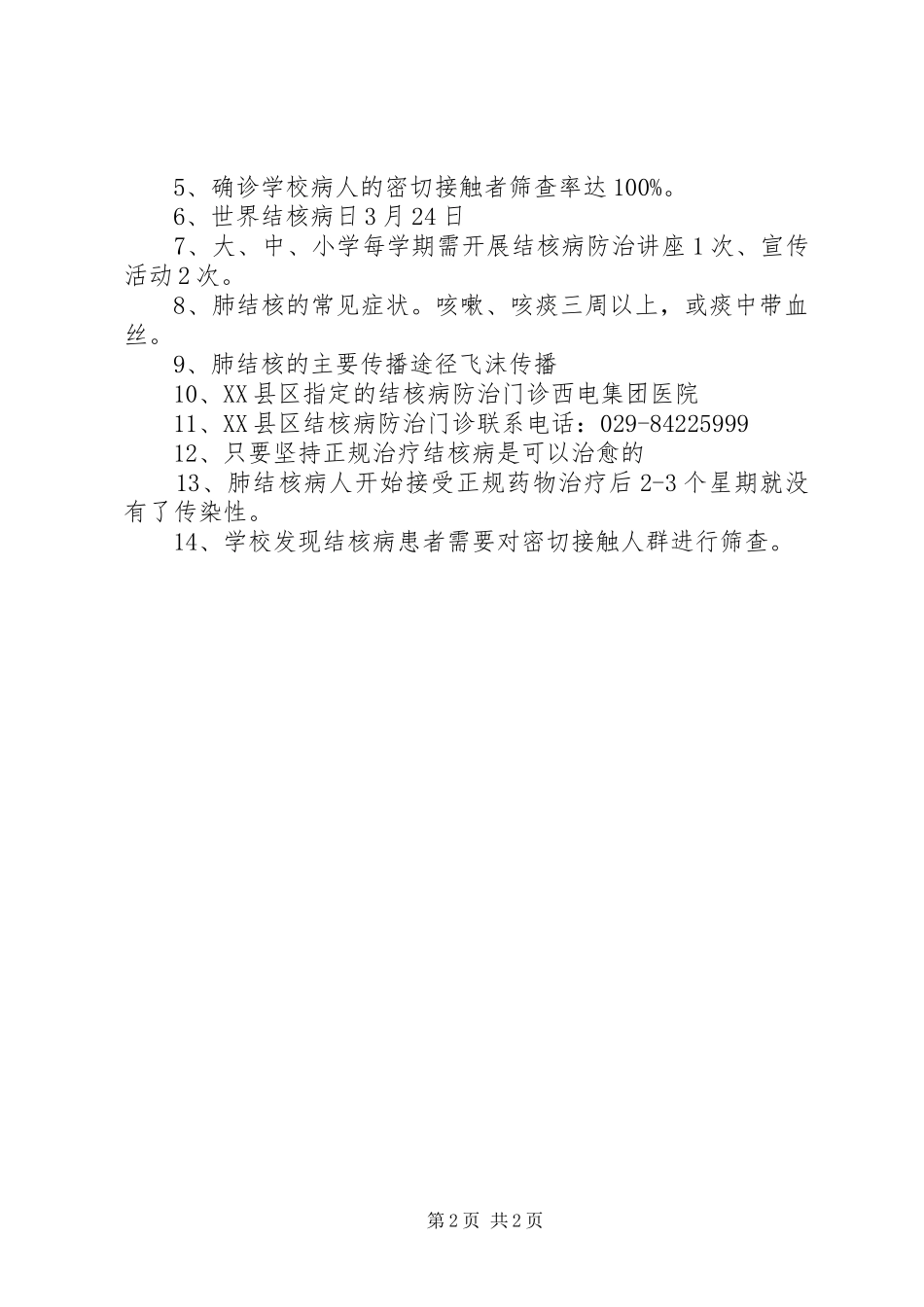 5、确诊学校病人的密切接触者筛查率达100%。

6、世界结核病日3月24日

7、大、中、小学每学期需开展结核病防治讲座1次、宣传活动2次。

8、肺结核的常见症状。咳嗽、咳痰三周以上，或痰中带血丝。

9、肺结核的主要传播途径飞沫传播

10、XX县区指定的结核病防治门诊西电集团医院

11、XX县区结核病防治门诊联系电话：029-84225999

12、只要坚持正规治疗结核病是可以治愈的

13、肺结核病人开始接受正规药物治疗后2-3个星期就没有了传染性。

14、学校发现结核病患者需要对密切接触人群进行筛查。

第2页 共2页